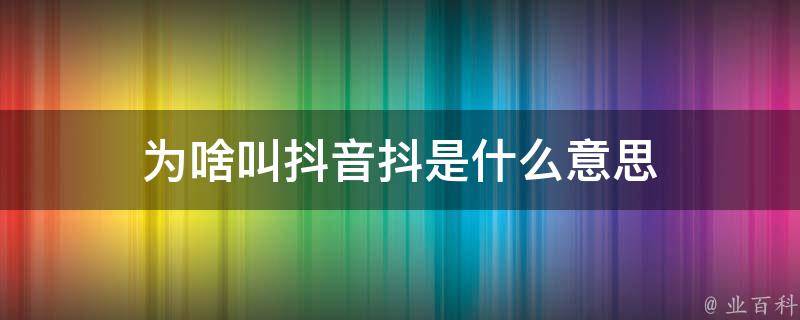 为啥叫抖音抖是什么意思

@ 业百科